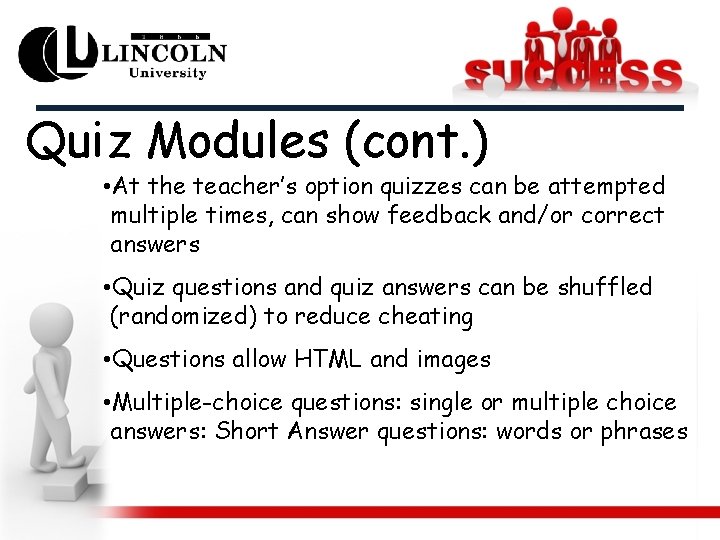 LINCOLN
University

SUCCESS

Quiz Modules (cont.)

•At the teacher's option quizzes can be attempted multiple times, can show feedback and/or correct answers

•Quiz questions and quiz answers can be shuffled (randomized) to reduce cheating

•Questions allow HTML and images

•Multiple-choice questions: single or multiple choice answers: Short Answer questions: words or phrases